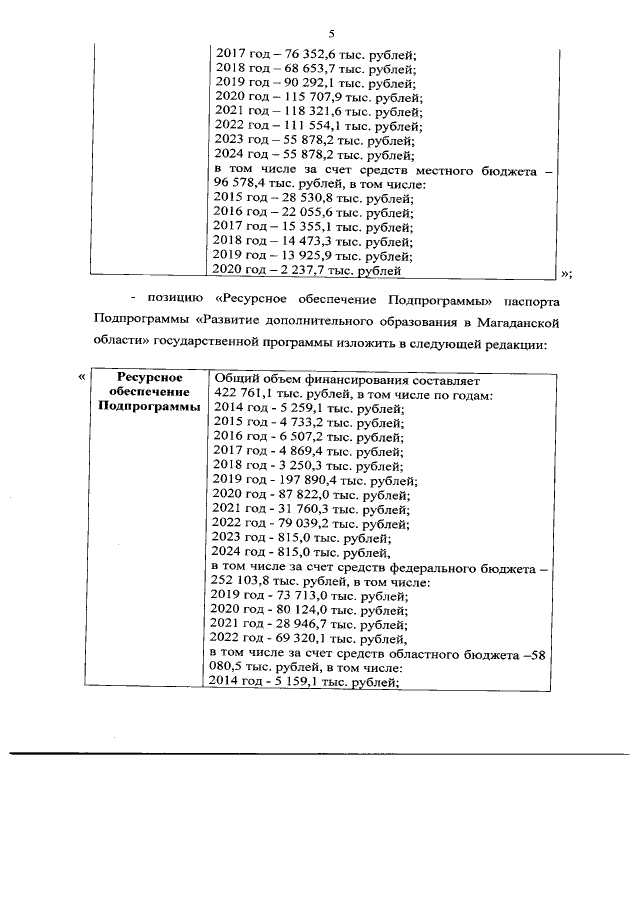 5

| | 2017 год – 76 352,6 тыс. рублей; 2018 год – 68 653,7 тыс. рублей; 2019 год – 90 292,1 тыс. рублей; 2020 год – 115 707,9 тыс. рублей; 2021 год – 118 321,6 тыс. рублей; 2022 год – 111 554,1 тыс. рублей; 2023 год – 55 878,2 тыс. рублей; 2024 год – 55 878,2 тыс. рублей; в том числе за счет средств местного бюджета – 96 578,4 тыс. рублей, в том числе: 2015 год – 28 530,8 тыс. рублей; 2016 год – 22 055,6 тыс. рублей; 2017 год – 15 355,1 тыс. рублей; 2018 год – 14 473,3 тыс. рублей; 2019 год – 13 925,9 тыс. рублей; 2020 год – 2 237,7 тыс. рублей |
|---|---|

»;

- позицию «Ресурсное обеспечение Подпрограммы» паспорта Подпрограммы «Развитие дополнительного образования в Магаданской области» государственной программы изложить в следующей редакции:

«

| Ресурсное обеспечение Подпрограммы | Общий объем финансирования составляет 422 761,1 тыс. рублей, в том числе по годам: 2014 год - 5 259,1 тыс. рублей; 2015 год - 4 733,2 тыс. рублей; 2016 год - 6 507,2 тыс. рублей; 2017 год - 4 869,4 тыс. рублей; 2018 год - 3 250,3 тыс. рублей; 2019 год - 197 890,4 тыс. рублей; 2020 год - 87 822,0 тыс. рублей; 2021 год - 31 760,3 тыс. рублей; 2022 год - 79 039,2 тыс. рублей; 2023 год - 815,0 тыс. рублей; 2024 год - 815,0 тыс. рублей, в том числе за счет средств федерального бюджета – 252 103,8 тыс. рублей, в том числе: 2019 год - 73 713,0 тыс. рублей; 2020 год - 80 124,0 тыс. рублей; 2021 год - 28 946,7 тыс. рублей; 2022 год - 69 320,1 тыс. рублей, в том числе за счет средств областного бюджета –58 080,5 тыс. рублей, в том числе: 2014 год - 5 159,1 тыс. рублей; |
|---|---|